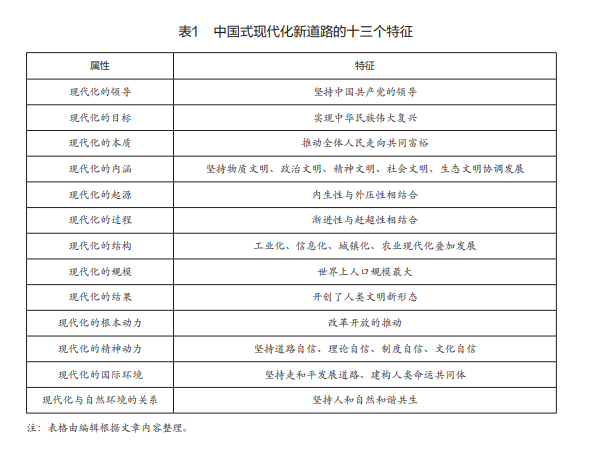 表1　中国式现代化新道路的十三个特征

| 属性 | 特征 |
|---|---|
| 现代化的领导 | 坚持中国共产党的领导 |
| 现代化的目标 | 实现中华民族伟大复兴 |
| 现代化的本质 | 推动全体人民走向共同富裕 |
| 现代化的内涵 | 坚持物质文明、政治文明、精神文明、社会文明、生态文明协调发展 |
| 现代化的起源 | 内生性与外压性相结合 |
| 现代化的过程 | 渐进性与赶超性相结合 |
| 现代化的结构 | 工业化、信息化、城镇化、农业现代化叠加发展 |
| 现代化的规模 | 世界上人口规模最大 |
| 现代化的结果 | 开创了人类文明新形态 |
| 现代化的根本动力 | 改革开放的推动 |
| 现代化的精神动力 | 坚持道路自信、理论自信、制度自信、文化自信 |
| 现代化的国际环境 | 坚持走和平发展道路、建构人类命运共同体 |
| 现代化与自然环境的关系 | 坚持人和自然和谐共生 |

注：表格由编辑根据文章内容整理。